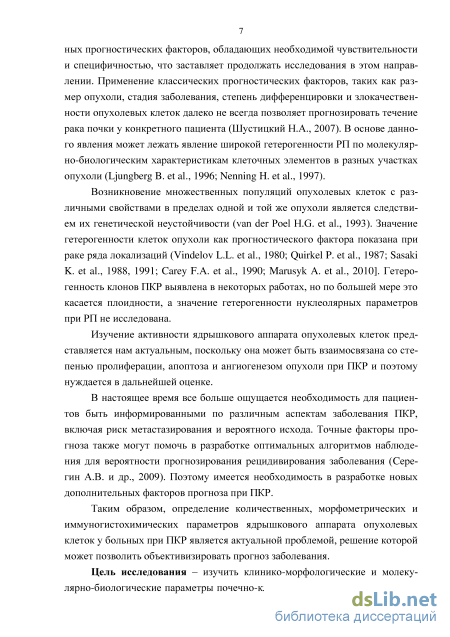 7

ных прогностических факторов, обладающих необходимой чувствительности и специфичностью, что заставляет продолжать исследования в этом направлении. Применение классических прогностических факторов, таких как размер опухоли, стадия заболевания, степень дифференцировки и злокачественности опухолевых клеток далеко не всегда позволяет прогнозировать течение рака почки у конкретного пациента (Шустицкий Н.А., 2007). В основе данного явления может лежать явление широкой гетерогенности РП по молекулярно-биологическим характеристикам клеточных элементов в разных участках опухоли (Ljungberg B. et al., 1996; Nenning H. et al., 1997).

Возникновение множественных популяций опухолевых клеток с различными свойствами в пределах одной и той же опухоли является следствием их генетической неустойчивости (van der Poel H.G. et al., 1993). Значение гетерогенности клеток опухоли как прогностического фактора показана при раке ряда локализаций (Vindelov L.L. et al., 1980; Quirkel P. et al., 1987; Sasaki K. et al., 1988, 1991; Carey F.A. et al., 1990; Marusyk A. et al., 2010]. Гетерогенность клонов ПКР выявлена в некоторых работах, но по большей мере это касается плоидности, а значение гетерогенности нуклеолярных параметров при РП не исследована.

Изучение активности ядрышкового аппарата опухолевых клеток представляется нам актуальным, поскольку она может быть взаимосвязана со степенью пролиферации, апоптоза и ангиогенезом опухоли при ПКР и поэтому нуждается в дальнейшей оценке.

В настоящее время все больше ощущается необходимость для пациентов быть информированными по различным аспектам заболевания ПКР, включая риск метастазирования и вероятного исхода. Точные факторы прогноза также могут помочь в разработке оптимальных алгоритмов наблюдения для вероятности прогнозирования рецидивирования заболевания (Серегин А.В. и др., 2009). Поэтому имеется необходимость в разработке новых дополнительных факторов прогноза при ПКР.

Таким образом, определение количественных, морфометрических и иммуногистохимических параметров ядрышкового аппарата опухолевых клеток у больных при ПКР является актуальной проблемой, решение которой может позволить объективизировать прогноз заболевания.

Цель исследования – изучить клинико-морфологические и молекулярно-биологические параметры почечно-к

dsLib.net
библиотека диссертаций